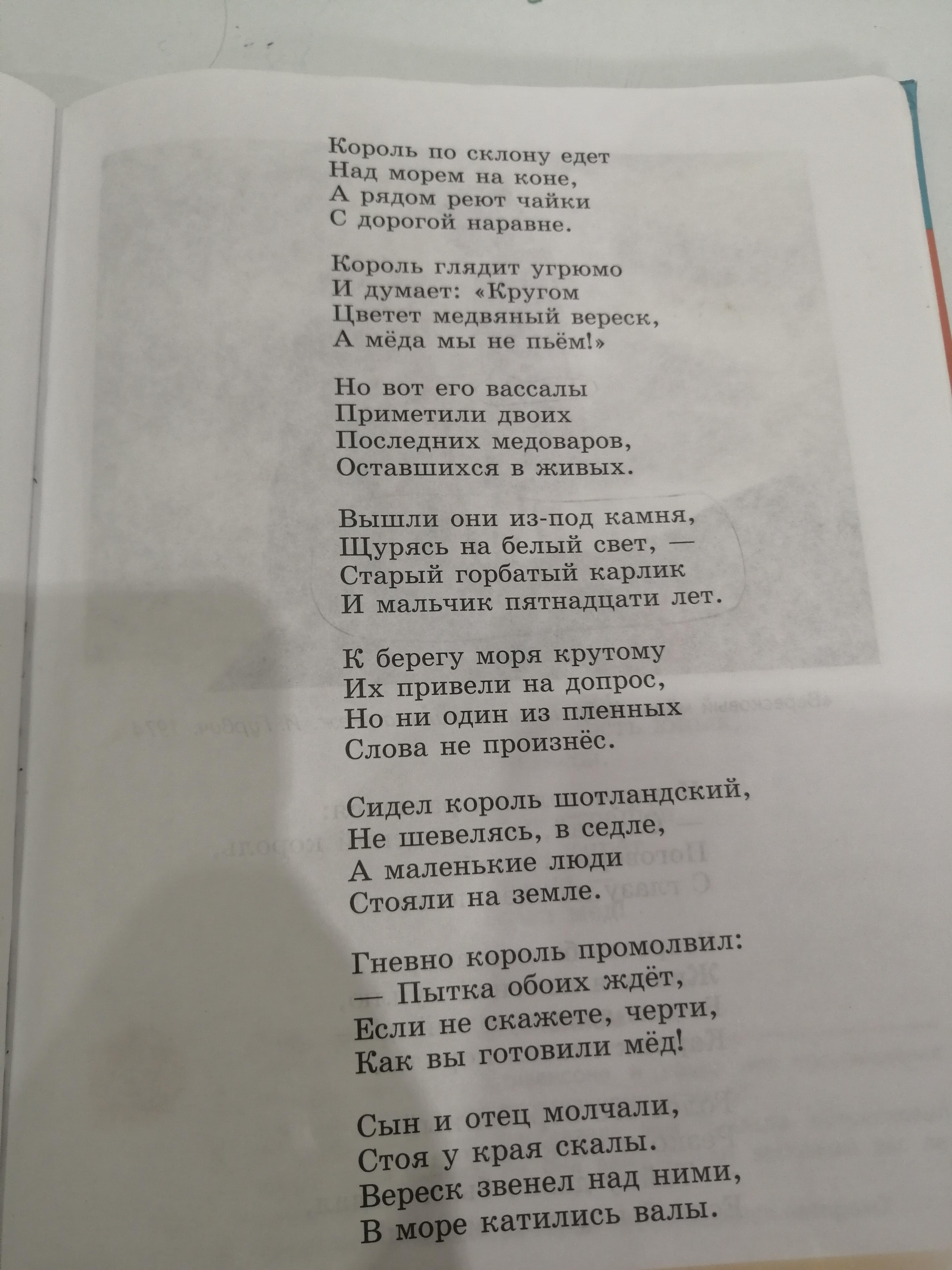 Король по склону едет
Над морем на коне,
А рядом реют чайки
С дорогой наравне.

Король глядит угрюмо
И думает: «Кругом
Цветет медвяный вереск,
А мёда мы не пьём!»

Но вот его вассалы
Приметили двоих
Последних медоваров,
Оставшихся в живых.

Вышли они из-под камня,
Щурясь на белый свет, —
Старый горбатый карлик
И мальчик пятнадцати лет.

К берегу моря крутому
Их привели на допрос,
Но ни один из пленных
Слова не произнёс.

Сидел король шотландский,
Не шевелясь, в седле,
А маленькие люди
Стояли на земле.

Гневно король промолвил:
— Пытка обоих ждёт,
Если не скажете, черти,
Как вы готовили мёд!

Сын и отец молчали,
Стоя у края скалы.
Вереск звенел над ними,
В море катились валы.